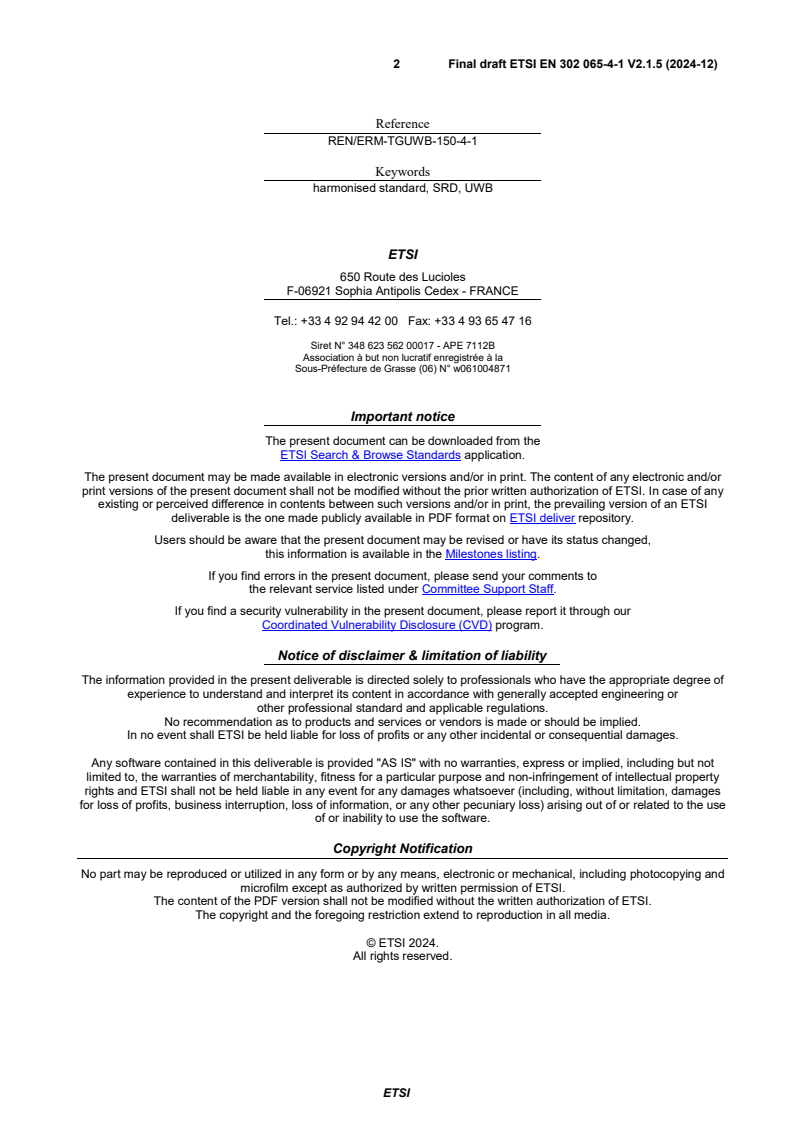 2 Final draft ETSI EN 302 065-4-1 V2.1.5 (2024-12)

Reference
REN/ERM-TGUWB-150-4-1

Keywords
harmonised standard, SRD, UWB

ETSI

650 Route des Lucioles
F-06921 Sophia Antipolis Cedex - FRANCE

Tel.: +33 4 92 94 42 00 Fax: +33 4 93 65 47 16

Siret N° 348 623 562 00017 - APE 7112B
Association à but non lucratif enregistrée à la
Sous-Préfecture de Grasse (06) N° w061004871

Important notice

The present document can be downloaded from the
ETSI Search & Browse Standards application.

The present document may be made available in electronic versions and/or in print. The content of any electronic and/or print versions of the present document shall not be modified without the prior written authorization of ETSI. In case of any existing or perceived difference in contents between such versions and/or in print, the prevailing version of an ETSI deliverable is the one made publicly available in PDF format on ETSI deliver repository.

Users should be aware that the present document may be revised or have its status changed,
this information is available in the Milestones listing.

If you find errors in the present document, please send your comments to
the relevant service listed under Committee Support Staff.

If you find a security vulnerability in the present document, please report it through our
Coordinated Vulnerability Disclosure (CVD) program.

Notice of disclaimer & limitation of liability

The information provided in the present deliverable is directed solely to professionals who have the appropriate degree of experience to understand and interpret its content in accordance with generally accepted engineering or other professional standard and applicable regulations.
No recommendation as to products and services or vendors is made or should be implied.
In no event shall ETSI be held liable for loss of profits or any other incidental or consequential damages.

Any software contained in this deliverable is provided "AS IS" with no warranties, express or implied, including but not limited to, the warranties of merchantability, fitness for a particular purpose and non-infringement of intellectual property rights and ETSI shall not be held liable in any event for any damages whatsoever (including, without limitation, damages for loss of profits, business interruption, loss of information, or any other pecuniary loss) arising out of or related to the use of or inability to use the software.

Copyright Notification

No part may be reproduced or utilized in any form or by any means, electronic or mechanical, including photocopying and microfilm except as authorized by written permission of ETSI.
The content of the PDF version shall not be modified without the written authorization of ETSI.
The copyright and the foregoing restriction extend to reproduction in all media.

© ETSI 2024.
All rights reserved.

ETSI